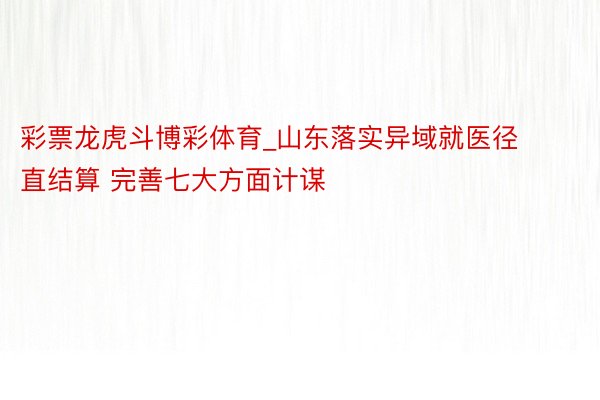 彩票龙虎斗博彩体育_山东落实异域就医径直结算 完善七大方面计谋